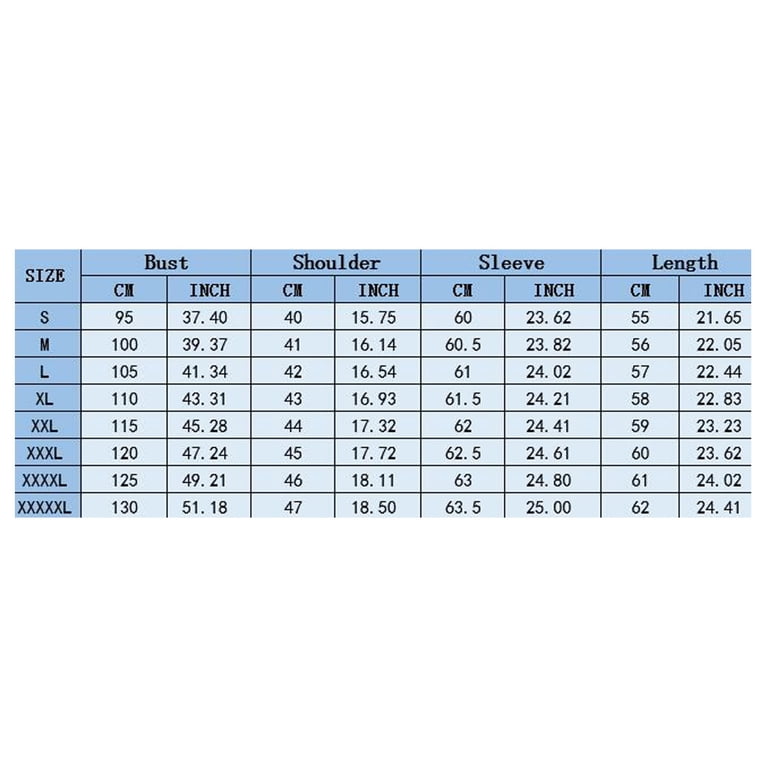 | SIZE | Bust | | Shoulder | | Sleeve | | Length | |
|---|---|---|---|---|---|---|---|---|
| | CM | INCH | CM | INCH | CM | INCH | CM | INCH |
| S | 95 | 37.40 | 40 | 15.75 | 60 | 23.62 | 55 | 21.65 |
| M | 100 | 39.37 | 41 | 16.14 | 60.5 | 23.82 | 56 | 22.05 |
| L | 105 | 41.34 | 42 | 16.54 | 61 | 24.02 | 57 | 22.44 |
| XL | 110 | 43.31 | 43 | 16.93 | 61.5 | 24.21 | 58 | 22.83 |
| XXL | 115 | 45.28 | 44 | 17.32 | 62 | 24.41 | 59 | 23.23 |
| XXXL | 120 | 47.24 | 45 | 17.72 | 62.5 | 24.61 | 60 | 23.62 |
| XXXXL | 125 | 49.21 | 46 | 18.11 | 63 | 24.80 | 61 | 24.02 |
| XXXXXL | 130 | 51.18 | 47 | 18.50 | 63.5 | 25.00 | 62 | 24.41 |